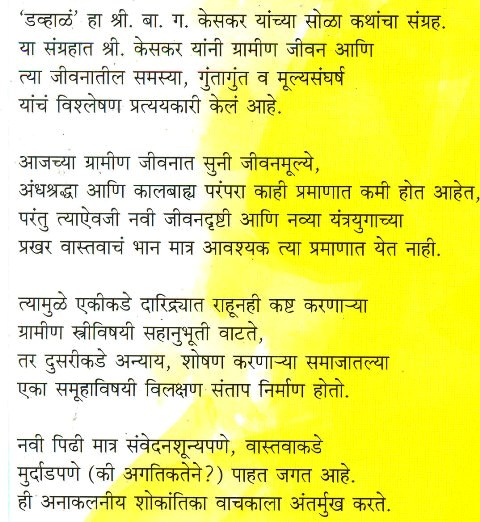 'डव्हाळं' हा श्री. बा. ग. केसकर यांच्या सोळा कथांचा संग्रह. या संग्रहात श्री. केसकर यांनी ग्रामीण जीवन आणि त्या जीवनातील समस्या, गुंतागुंत व मूल्यसंघर्ष यांचं विश्लेषण प्रत्ययकारी केलं आहे.

आजच्या ग्रामीण जीवनात सुनी जीवनमूल्ये, अंधश्रद्धा आणि कालबाह्य परंपरा काही प्रमाणात कमी होत आहेत, परंतु त्याऐवजी नवी जीवनदृष्टी आणि नव्या यंत्रयुगाच्या प्रखर वास्तवाचं भान मात्र आवश्यक त्या प्रमाणात येत नाही.

त्यामुळे एकीकडे दारिद्र्यात राहूनही कष्ट करणाऱ्या ग्रामीण स्त्रीविषयी सहानुभूती वाटते, तर दुसरीकडे अन्याय, शोषण करणाऱ्या समाजातल्या एका समूहाविषयी विलक्षण संताप निर्माण होतो.

नवी पिढी मात्र संवेदनशून्यपणे, वास्तवाकडे मुर्दाडपणे (की अगतिकतेने?) पाहत जगत आहे. ही अनाकलनीय शोकांतिका वाचकाला अंतर्मुख करते.